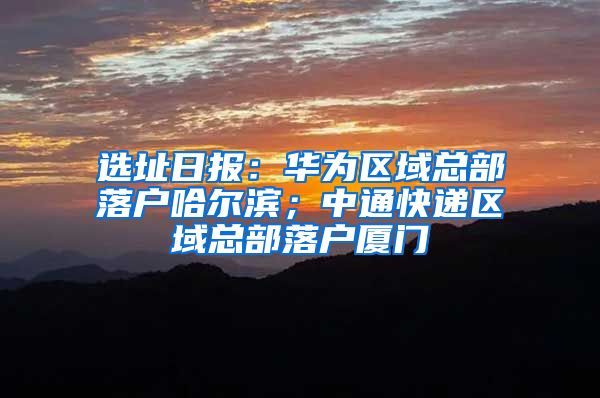 选址日报：华为区域总部落户哈尔滨；中通快递区域总部落户厦门